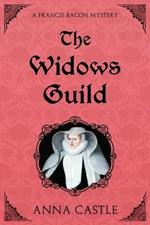 A FRANCIS BACON MYSTERY

The Widows Guild

ANNA CASTLE